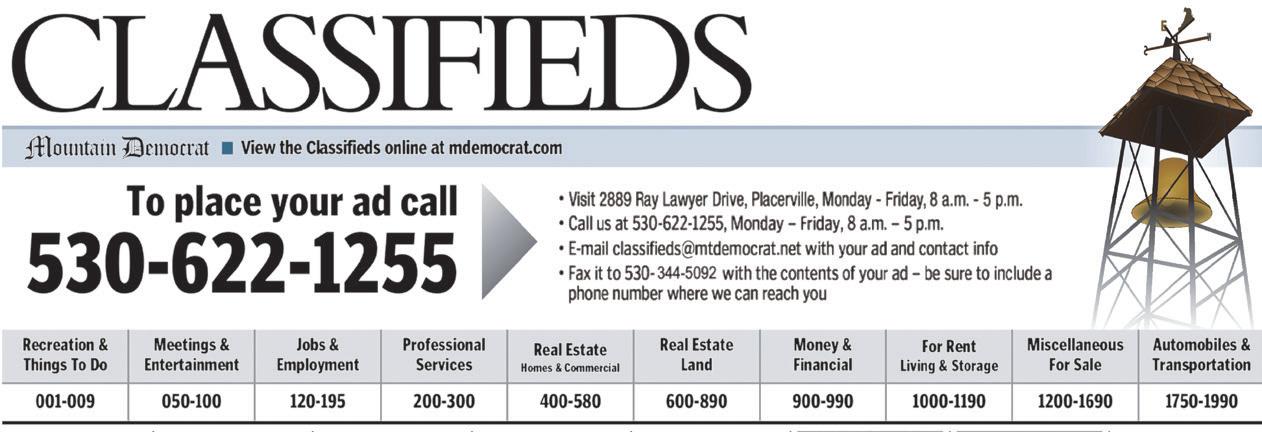 CLASSIFIEDS

Mountain Democrat ■ View the Classifieds online at mdemocrat.com

To place your ad call
530-622-1255

• Visit 2889 Ray Lawyer Drive, Placerville, Monday - Friday, 8 a.m. - 5 p.m.
• Call us at 530-622-1255, Monday – Friday, 8 a.m. – 5 p.m.
• E-mail classifieds@mtdemocrat.net with your ad and contact info
• Fax it to 530-344-5092 with the contents of your ad – be sure to include a phone number where we can reach you

| Recreation & Things To Do | Meetings & Entertainment | Jobs & Employment | Professional Services | Real Estate Homes & Commercial | Real Estate Land | Money & Financial | For Rent Living & Storage | Miscellaneous For Sale | Automobiles & Transportation |
|---|---|---|---|---|---|---|---|---|---|
| 001-009 | 050-100 | 120-195 | 200-300 | 400-580 | 600-890 | 900-990 | 1000-1190 | 1200-1690 | 1750-1990 |